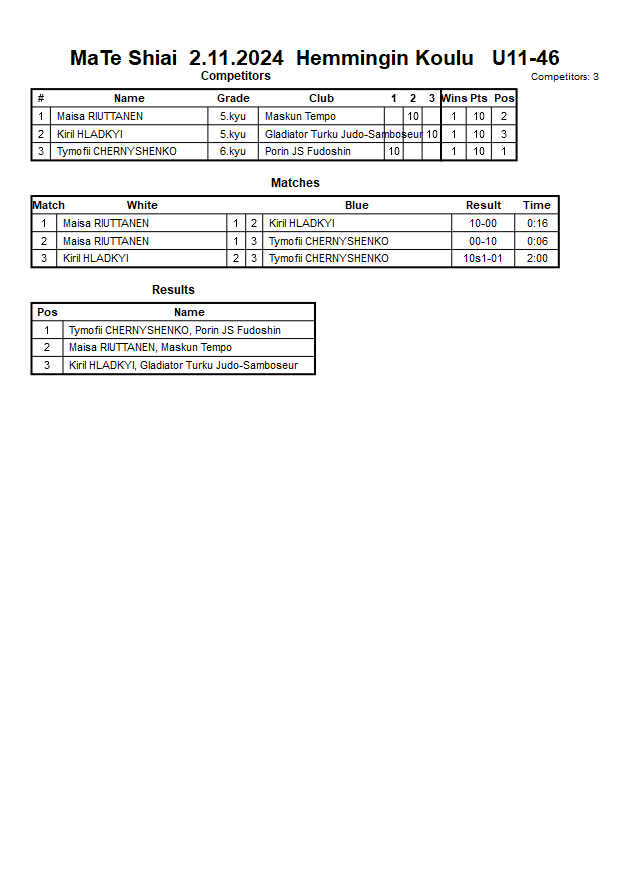 MaTe Shiai 2.11.2024 Hemmingin Koulu U11-46

Competitors

Competitors: 3

| # | Name | Grade | Club | 1 | 2 | 3 | Wins | Pts | Pos |
|---|---|---|---|---|---|---|---|---|---|
| 1 | Maisa RIUTTANEN | 5.kyu | Maskun Tempo | | 10 | | 1 | 10 | 2 |
| 2 | Kiril HLADKYI | 5.kyu | Gladiator Turku Judo-Samboseur | | | 10 | 1 | 10 | 3 |
| 3 | Tymofii CHERNYSHENKO | 6.kyu | Porin JS Fudoshin | 10 | | | 1 | 10 | 1 |

Matches

| Match | White | | | Blue | Result | Time |
|---|---|---|---|---|---|---|
| 1 | Maisa RIUTTANEN | 1 | 2 | Kiril HLADKYI | 10-00 | 0:16 |
| 2 | Maisa RIUTTANEN | 1 | 3 | Tymofii CHERNYSHENKO | 00-10 | 0:06 |
| 3 | Kiril HLADKYI | 2 | 3 | Tymofii CHERNYSHENKO | 10s1-01 | 2:00 |

Results

| Pos | Name |
|---|---|
| 1 | Tymofii CHERNYSHENKO, Porin JS Fudoshin |
| 2 | Maisa RIUTTANEN, Maskun Tempo |
| 3 | Kiril HLADKYI, Gladiator Turku Judo-Samboseur |